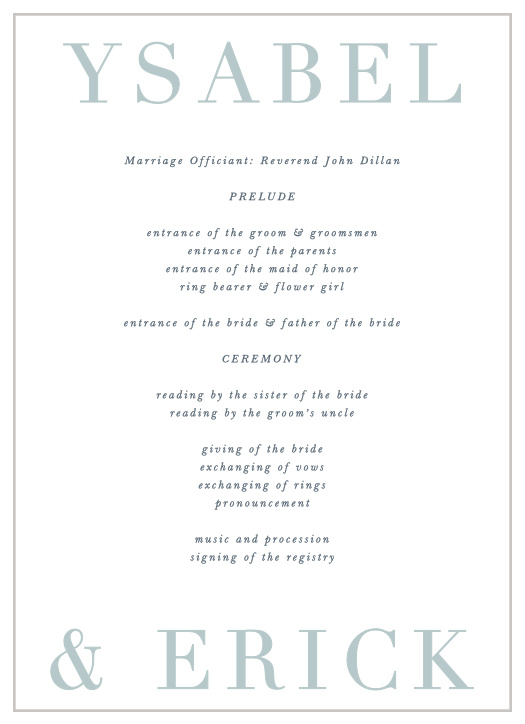 YSABEL

Marriage Officiant: Reverend John Dillan

PRELUDE

entrance of the groom & groomsmen
entrance of the parents
entrance of the maid of honor
ring bearer & flower girl

entrance of the bride & father of the bride

CEREMONY

reading by the sister of the bride
reading by the groom's uncle

giving of the bride
exchanging of vows
exchanging of rings
pronouncement

music and procession
signing of the registry

& ERICK